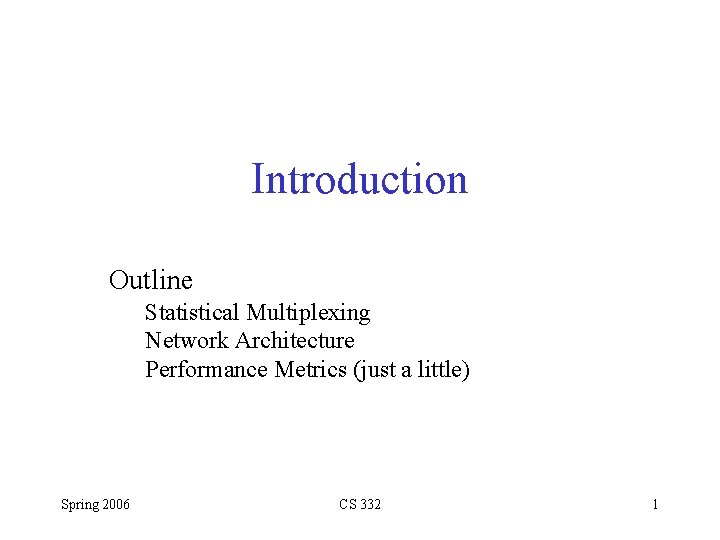 Introduction

Outline

Statistical Multiplexing
Network Architecture
Performance Metrics (just a little)

Spring 2006 CS 332 1